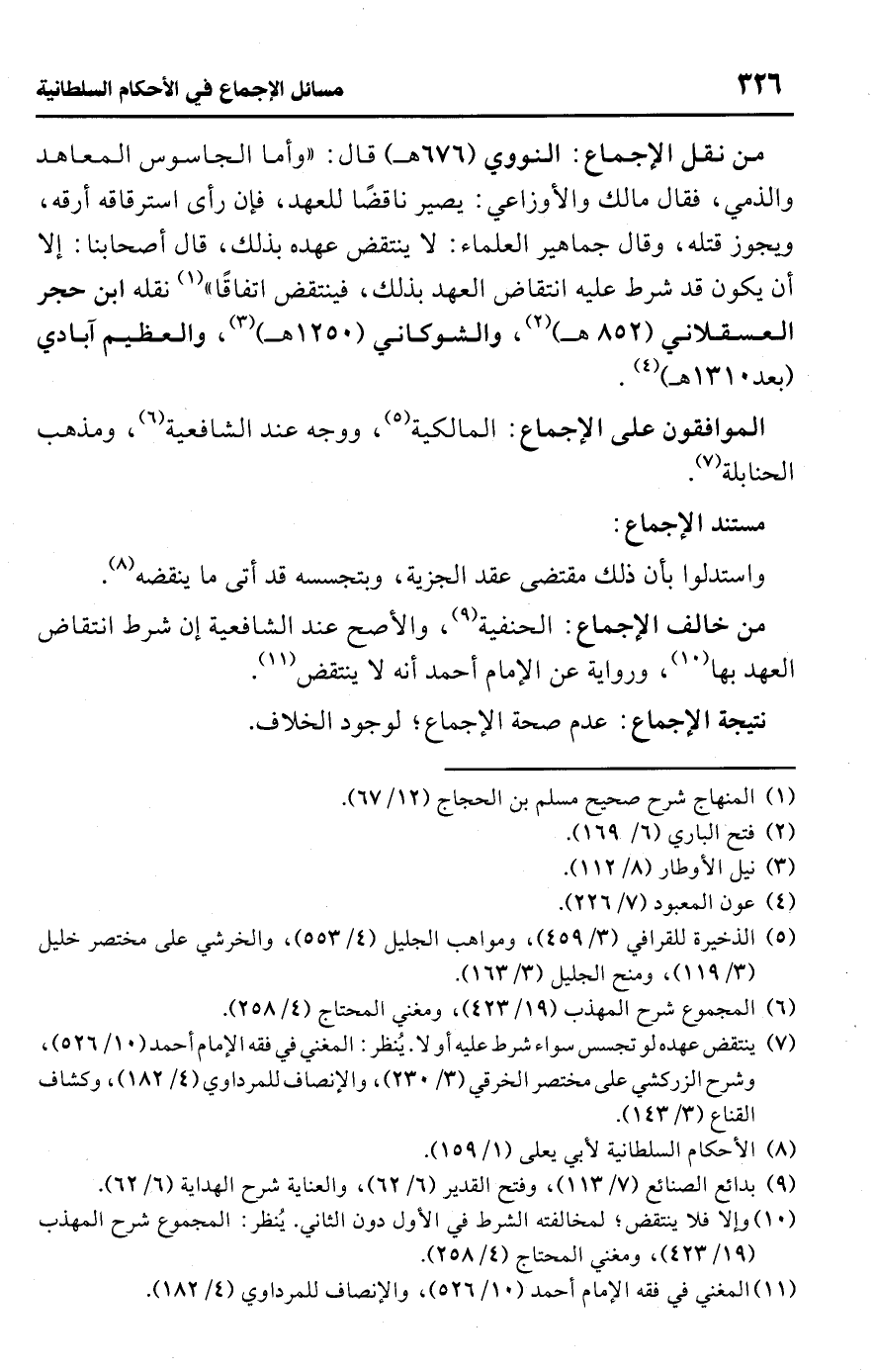 ٣٢٦ مسائل الإجماع في الأحكام السلطانية

من نقل الإجماع: النووي (٦٧٦هـ) قال: «وأما الجاسوس المعاهد والذمي، فقال مالك والأوزاعي: يصير ناقضًا للعهد، فإن رأى استرقاقه أرقه، ويجوز قتله، وقال جماهير العلماء: لا ينتقض عهده بذلك، قال أصحابنا: إلا أن يكون قد شرط عليه انتقاض العهد بذلك، فينتقض اتفاقًا»$^{(١)}$ نقله ابن حجر العسقلاني (٨٥٢ هـ)$^{(٢)}$، والشوكاني (١٢٥٠هـ)$^{(٣)}$، والعظيم آبادي (بعد١٣١٠هـ)$^{(٤)}$.

الموافقون على الإجماع: المالكية$^{(٥)}$، ووجه عند الشافعية$^{(٦)}$، ومذهب الحنابلة$^{(٧)}$.

مستند الإجماع:

واستدلوا بأن ذلك مقتضى عقد الجزية، وبتجسسه قد أتى ما ينقضه$^{(٨)}$.

من خالف الإجماع: الحنفية$^{(٩)}$، والأصح عند الشافعية إن شرط انتقاض العهد بها$^{(١٠)}$، ورواية عن الإمام أحمد أنه لا ينتقض$^{(١١)}$.

نتيجة الإجماع: عدم صحة الإجماع؛ لوجود الخلاف.

(١) المنهاج شرح صحيح مسلم بن الحجاج (١٢/ ٦٧).
(٢) فتح الباري (٦/ ١٦٩).
(٣) نيل الأوطار (٨/ ١١٢).
(٤) عون المعبود (٧/ ٢٢٦).
(٥) الذخيرة للقرافي (٣/ ٤٥٩)، ومواهب الجليل (٤/ ٥٥٣)، والخرشي على مختصر خليل (٣/ ١١٩)، ومنح الجليل (٣/ ١٦٣).
(٦) المجموع شرح المهذب (١٩/ ٤٢٣)، ومغني المحتاج (٤/ ٢٥٨).
(٧) ينتقض عهده لو تجسس سواء شرط عليه أو لا. يُنظر: المغني في فقه الإمام أحمد (١٠/ ٥٢٦)، وشرح الزركشي على مختصر الخرقي (٣/ ٢٣٠)، والإنصاف للمرداوي (٤/ ١٨٢)، وكشاف القناع (٣/ ١٤٣).
(٨) الأحكام السلطانية لأبي يعلى (١/ ١٥٩).
(٩) بدائع الصنائع (٧/ ١١٣)، وفتح القدير (٦/ ٦٢)، والعناية شرح الهداية (٦/ ٦٢).
(١٠) وإلا فلا ينتقض؛ لمخالفته الشرط في الأول دون الثاني. يُنظر: المجموع شرح المهذب (١٩/ ٤٢٣)، ومغني المحتاج (٤/ ٢٥٨).
(١١) المغني في فقه الإمام أحمد (١٠/ ٥٢٦)، والإنصاف للمرداوي (٤/ ١٨٢).